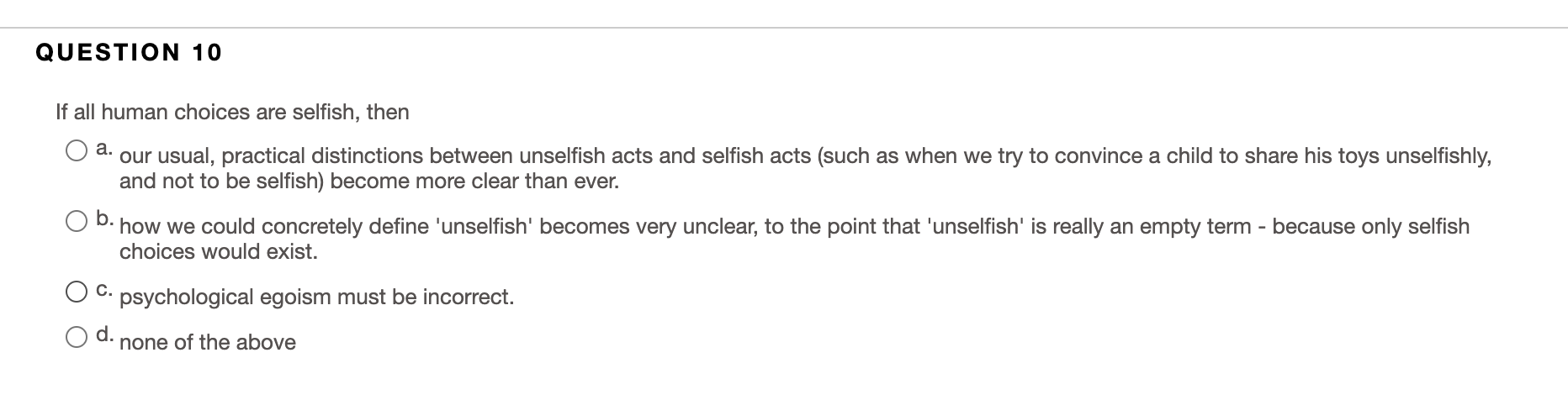 QUESTION 10

If all human choices are selfish, then

a. our usual, practical distinctions between unselfish acts and selfish acts (such as when we try to convince a child to share his toys unselfishly, and not to be selfish) become more clear than ever.

b. how we could concretely define 'unselfish' becomes very unclear, to the point that 'unselfish' is really an empty term - because only selfish choices would exist.

c. psychological egoism must be incorrect.

d. none of the above